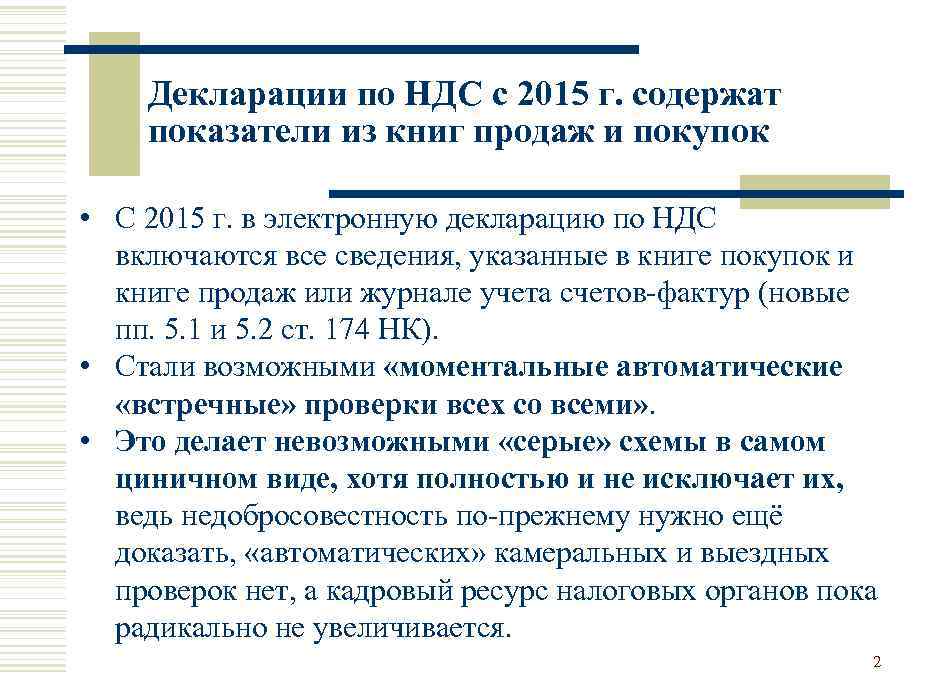 Декларации по НДС с 2015 г. содержат показатели из книг продаж и покупок

• С 2015 г. в электронную декларацию по НДС включаются все сведения, указанные в книге покупок и книге продаж или журнале учета счетов-фактур (новые пп. 5.1 и 5.2 ст. 174 НК).
• Стали возможными «моментальные автоматические «встречные» проверки всех со всеми».
• Это делает невозможными «серые» схемы в самом циничном виде, хотя полностью и не исключает их, ведь недобросовестность по-прежнему нужно ещё доказать, «автоматических» камеральных и выездных проверок нет, а кадровый ресурс налоговых органов пока радикально не увеличивается.

2